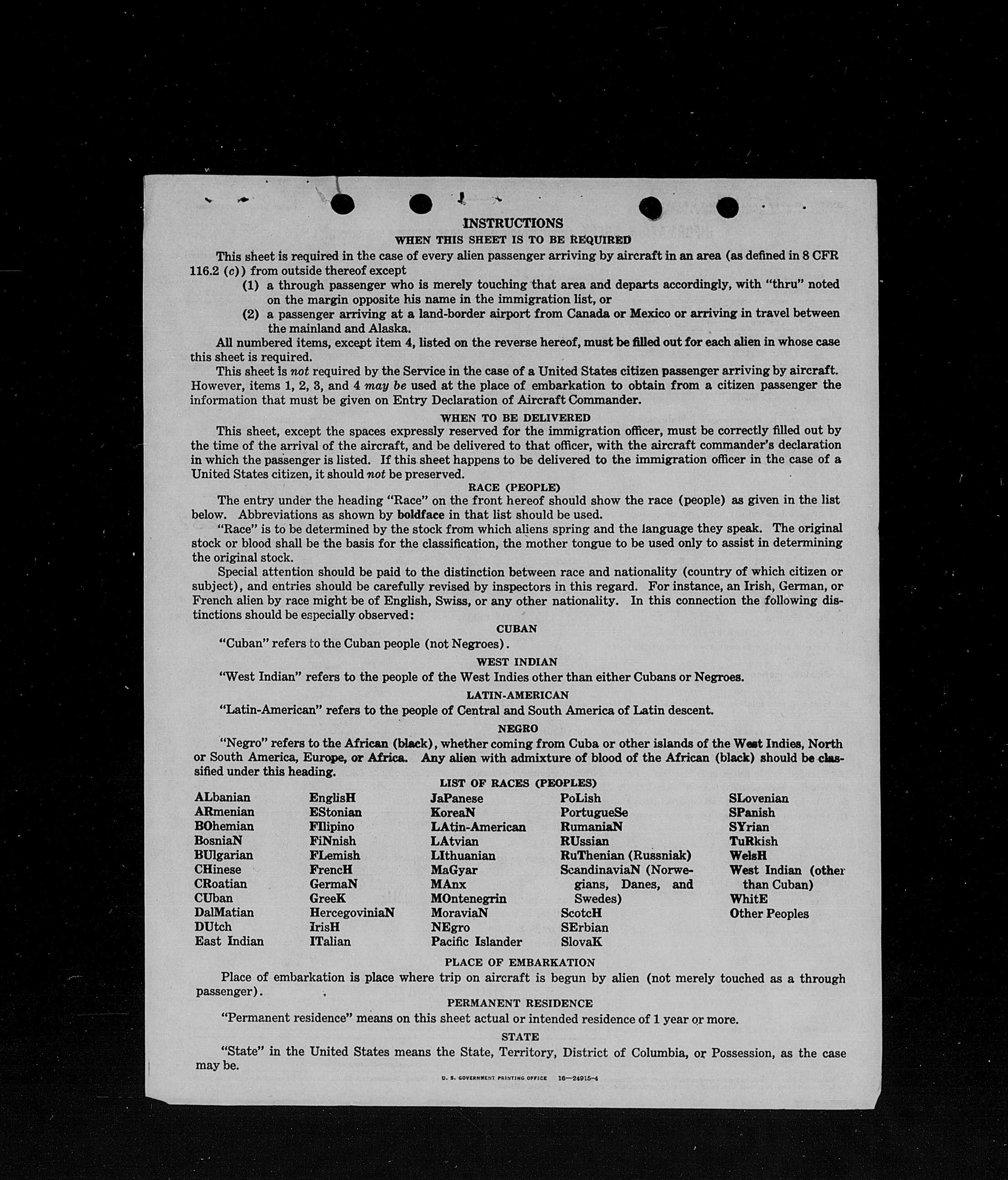 INSTRUCTIONS

WHEN THIS SHEET IS TO BE REQUIRED

This sheet is required in the case of every alien passenger arriving by aircraft in an area (as defined in 8 CFR 116.2 (c)) from outside thereof except

(1) a through passenger who is merely touching that area and departs accordingly, with "thru" noted on the margin opposite his name in the immigration list, or

(2) a passenger arriving at a land-border airport from Canada or Mexico or arriving in travel between the mainland and Alaska.

All numbered items, except item 4, listed on the reverse hereof, must be filled out for each alien in whose case this sheet is required.

This sheet is not required by the Service in the case of a United States citizen passenger arriving by aircraft. However, items 1, 2, 3, and 4 may be used at the place of embarkation to obtain from a citizen passenger the information that must be given on Entry Declaration of Aircraft Commander.

WHEN TO BE DELIVERED

This sheet, except the spaces expressly reserved for the immigration officer, must be correctly filled out by the time of the arrival of the aircraft, and be delivered to that officer, with the aircraft commander's declaration in which the passenger is listed. If this sheet happens to be delivered to the immigration officer in the case of a United States citizen, it should not be preserved.

RACE (PEOPLE)

The entry under the heading "Race" on the front hereof should show the race (people) as given in the list below. Abbreviations as shown by boldface in that list should be used.

"Race" is to be determined by the stock from which aliens spring and the language they speak. The original stock or blood shall be the basis for the classification, the mother tongue to be used only to assist in determining the original stock.

Special attention should be paid to the distinction between race and nationality (country of which citizen or subject), and entries should be carefully revised by inspectors in this regard. For instance, an Irish, German, or French alien by race might be of English, Swiss, or any other nationality. In this connection the following distinctions should be especially observed:

CUBAN

"Cuban" refers to the Cuban people (not Negroes).

WEST INDIAN

"West Indian" refers to the people of the West Indies other than either Cubans or Negroes.

LATIN-AMERICAN

"Latin-American" refers to the people of Central and South America of Latin descent.

NEGRO

"Negro" refers to the African (black), whether coming from Cuba or other islands of the West Indies, North or South America, Europe, or Africa. Any alien with admixture of blood of the African (black) should be classified under this heading.

LIST OF RACES (PEOPLES)

ALbanian
ARmenian
BOhemian
BosniaN
BUlgarian
CHinese
CRoatian
CUban
DalMatian
DUtch
East Indian

EnglisH
EStonian
FIlipino
FiNnish
FLemish
FrencH
GermaN
GreeK
HercegoviniaN
IrisH
ITalian

JaPanese
KoreaN
LAtin-American
LAtvian
LIthuanian
MaGyar
MAnx
MOntenegrin
MoraviaN
NEgro
Pacific Islander

PoLish
PortugueSe
RumaniaN
RUssian
RuThenian (Russniak)
ScandinaviaN (Norwegians, Danes, and Swedes)
ScotcH
SErbian
SlovaK

SLovenian
SPanish
SYrian
TuRkish
WelsH
West Indian (other than Cuban)
WhitE
Other Peoples

PLACE OF EMBARKATION

Place of embarkation is place where trip on aircraft is begun by alien (not merely touched as a through passenger).

PERMANENT RESIDENCE

"Permanent residence" means on this sheet actual or intended residence of 1 year or more.

STATE

"State" in the United States means the State, Territory, District of Columbia, or Possession, as the case may be.

U. S. GOVERNMENT PRINTING OFFICE 16—24915-4